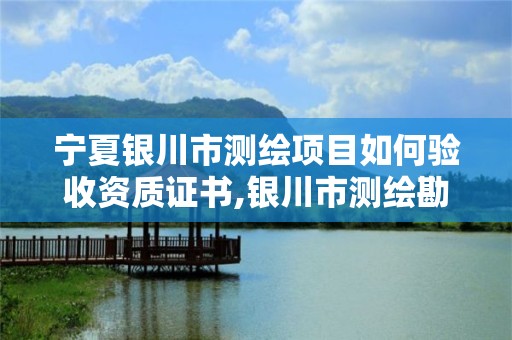 宁夏银川市测绘项目如何验收资质证书,银川市测绘勘